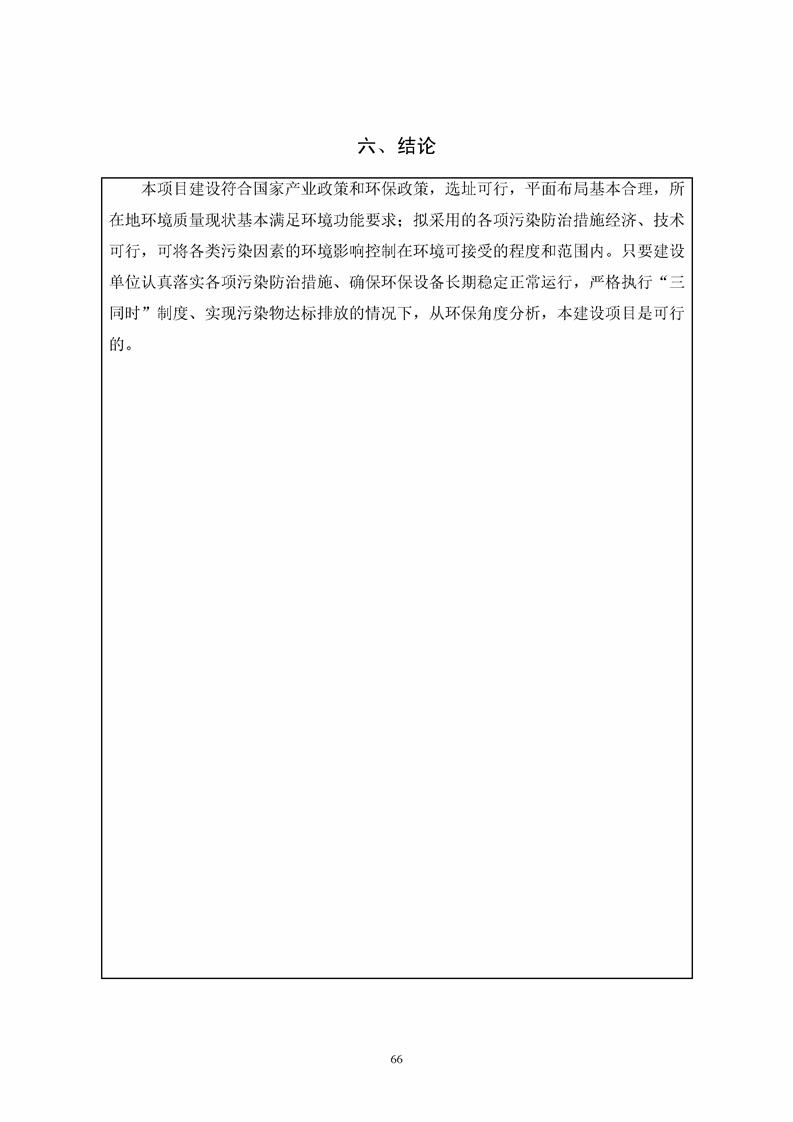 六、结论

本项目建设符合国家产业政策和环保政策，选址可行，平面布局基本合理，所在地环境质量现状基本满足环境功能要求；拟采用的各项污染防治措施经济、技术可行，可将各类污染因素的环境影响控制在环境可接受的程度和范围内。只要建设单位认真落实各项污染防治措施、确保环保设备长期稳定正常运行，严格执行“三同时”制度、实现污染物达标排放的情况下，从环保角度分析，本建设项目是可行的。

66